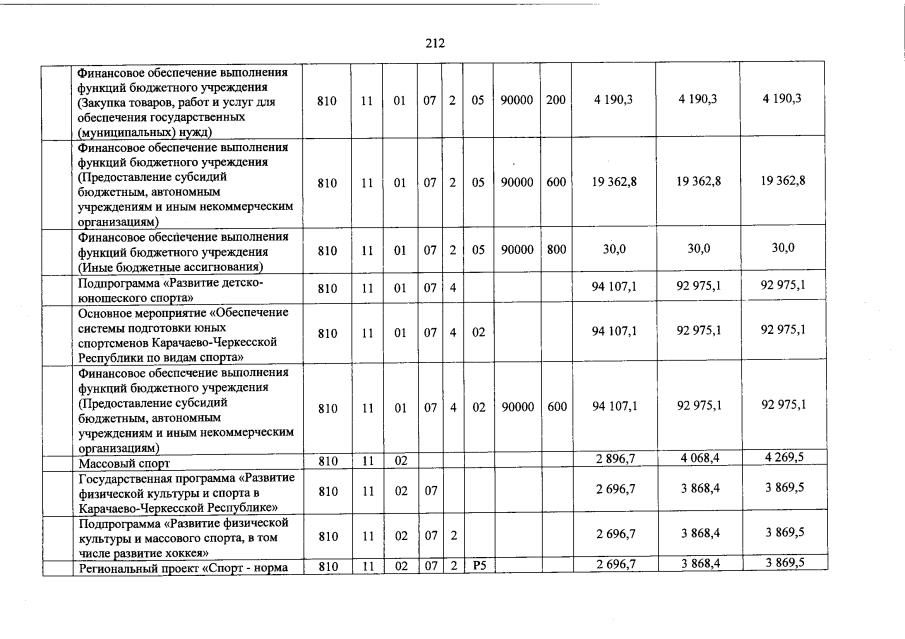 212

| | | | | | | | | | | | |
|---|---|---|---|---|---|---|---|---|---|---|---|
| | Финансовое обеспечение выполнения функций бюджетного учреждения (Закупка товаров, работ и услуг для обеспечения государственных (муниципальных) нужд) | 810 | 11 | 01 | 07 | 2 | 05 | 90000 | 200 | 4 190,3 | 4 190,3 | 4 190,3 |
| | Финансовое обеспечение выполнения функций бюджетного учреждения (Предоставление субсидий бюджетным, автономным учреждениям и иным некоммерческим организациям) | 810 | 11 | 01 | 07 | 2 | 05 | 90000 | 600 | 19 362,8 | 19 362,8 | 19 362,8 |
| | Финансовое обеспечение выполнения функций бюджетного учреждения (Иные бюджетные ассигнования) | 810 | 11 | 01 | 07 | 2 | 05 | 90000 | 800 | 30,0 | 30,0 | 30,0 |
| | Подпрограмма «Развитие детско-юношеского спорта» | 810 | 11 | 01 | 07 | 4 | | | | 94 107,1 | 92 975,1 | 92 975,1 |
| | Основное мероприятие «Обеспечение системы подготовки юных спортсменов Карачаево-Черкесской Республики по видам спорта» | 810 | 11 | 01 | 07 | 4 | 02 | | | 94 107,1 | 92 975,1 | 92 975,1 |
| | Финансовое обеспечение выполнения функций бюджетного учреждения (Предоставление субсидий бюджетным, автономным учреждениям и иным некоммерческим организациям) | 810 | 11 | 01 | 07 | 4 | 02 | 90000 | 600 | 94 107,1 | 92 975,1 | 92 975,1 |
| | Массовый спорт | 810 | 11 | 02 | | | | | | 2 896,7 | 4 068,4 | 4 269,5 |
| | Государственная программа «Развитие физической культуры и спорта в Карачаево-Черкесской Республике» | 810 | 11 | 02 | 07 | | | | | 2 696,7 | 3 868,4 | 3 869,5 |
| | Подпрограмма «Развитие физической культуры и массового спорта, в том числе развитие хоккея» | 810 | 11 | 02 | 07 | 2 | | | | 2 696,7 | 3 868,4 | 3 869,5 |
| | Региональный проект «Спорт - норма | 810 | 11 | 02 | 07 | 2 | P5 | | | 2 696,7 | 3 868,4 | 3 869,5 |